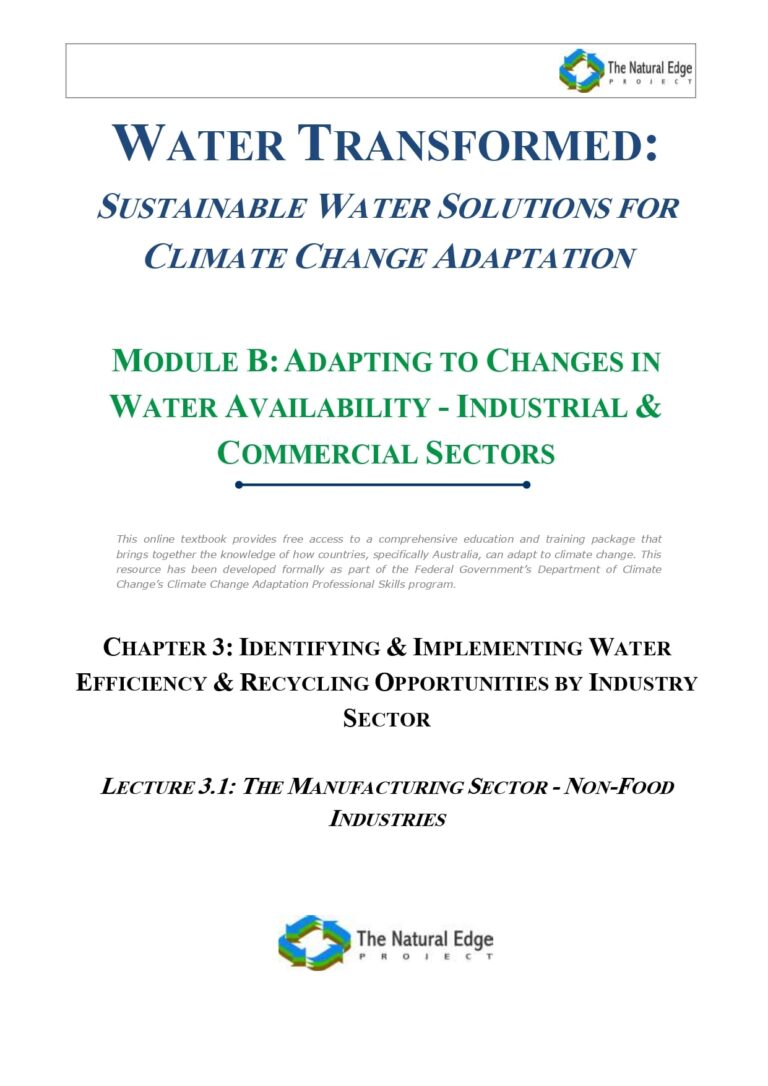 The Natural Edge
PROJECT

WATER TRANSFORMED:

SUSTAINABLE WATER SOLUTIONS FOR CLIMATE CHANGE ADAPTATION

MODULE B: ADAPTING TO CHANGES IN WATER AVAILABILITY - INDUSTRIAL & COMMERCIAL SECTORS

This online textbook provides free access to a comprehensive education and training package that brings together the knowledge of how countries, specifically Australia, can adapt to climate change. This resource has been developed formally as part of the Federal Government's Department of Climate Change's Climate Change Adaptation Professional Skills program.

CHAPTER 3: IDENTIFYING & IMPLEMENTING WATER EFFICIENCY & RECYCLING OPPORTUNITIES BY INDUSTRY SECTOR

LECTURE 3.1: THE MANUFACTURING SECTOR - NON-FOOD INDUSTRIES

The Natural Edge
PROJECT